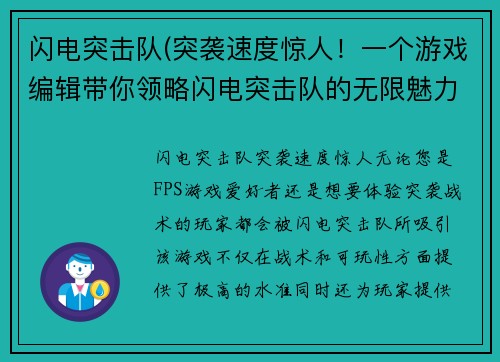 闪电突击队(突袭速度惊人！一个游戏编辑带你领略闪电突击队的无限魅力

闪电突击队突袭速度惊人无论您是FPS游戏爱好者还是想要体验突袭战术的玩家都会被闪电突击队所吸引该游戏不仅在战术和可玩性方面提供了极高的水准同时还为玩家提供